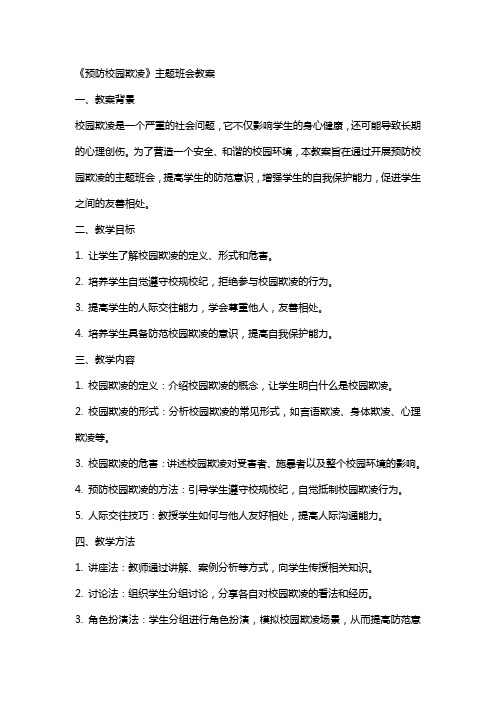 《预防校园欺凌》主题班会教案

一、教案背景

校园欺凌是一个严重的社会问题，它不仅影响学生的身心健康，还可能导致长期的心理创伤。为了营造一个安全、和谐的校园环境，本教案旨在通过开展预防校园欺凌的主题班会，提高学生的防范意识，增强学生的自我保护能力，促进学生之间的友善相处。

二、教学目标

1. 让学生了解校园欺凌的定义、形式和危害。

2. 培养学生自觉遵守校规校纪，拒绝参与校园欺凌的行为。

3. 提高学生的人际交往能力，学会尊重他人，友善相处。

4. 培养学生具备防范校园欺凌的意识，提高自我保护能力。

三、教学内容

1. 校园欺凌的定义：介绍校园欺凌的概念，让学生明白什么是校园欺凌。

2. 校园欺凌的形式：分析校园欺凌的常见形式，如言语欺凌、身体欺凌、心理欺凌等。

3. 校园欺凌的危害：讲述校园欺凌对受害者、施暴者以及整个校园环境的影响。

4. 预防校园欺凌的方法：引导学生遵守校规校纪，自觉抵制校园欺凌行为。

5. 人际交往技巧：教授学生如何与他人友好相处，提高人际沟通能力。

四、教学方法

1. 讲座法：教师通过讲解、案例分析等方式，向学生传授相关知识。

2. 讨论法：组织学生分组讨论，分享各自对校园欺凌的看法和经历。

3. 角色扮演法：学生分组进行角色扮演，模拟校园欺凌场景，从而提高防范意